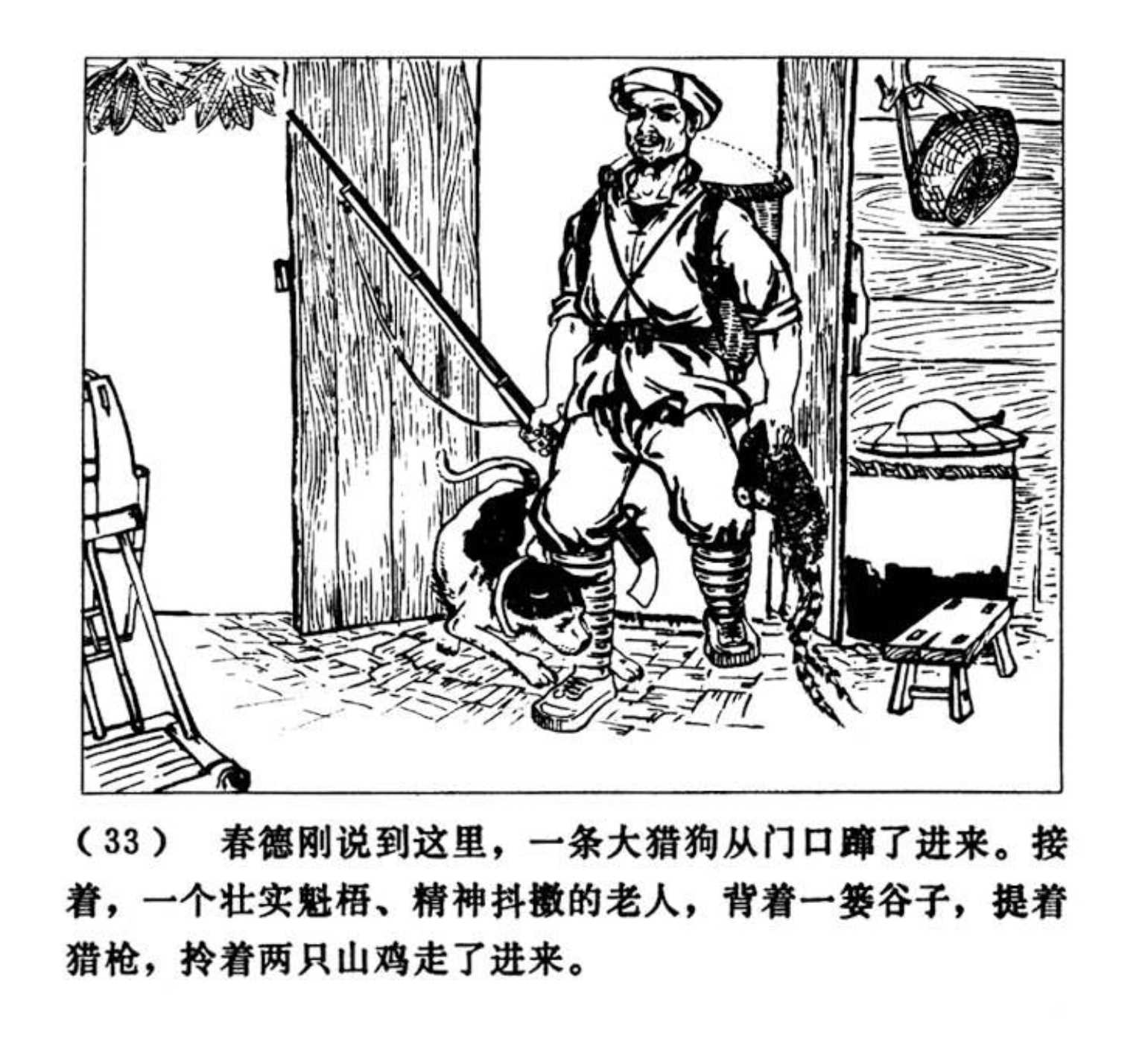 （33） 春德刚说到这里，一条大猎狗从门口蹿了进来。接着，一个壮实魁梧、精神抖擞的老人，背着一篓谷子，提着猎枪，拎着两只山鸡走了进来。